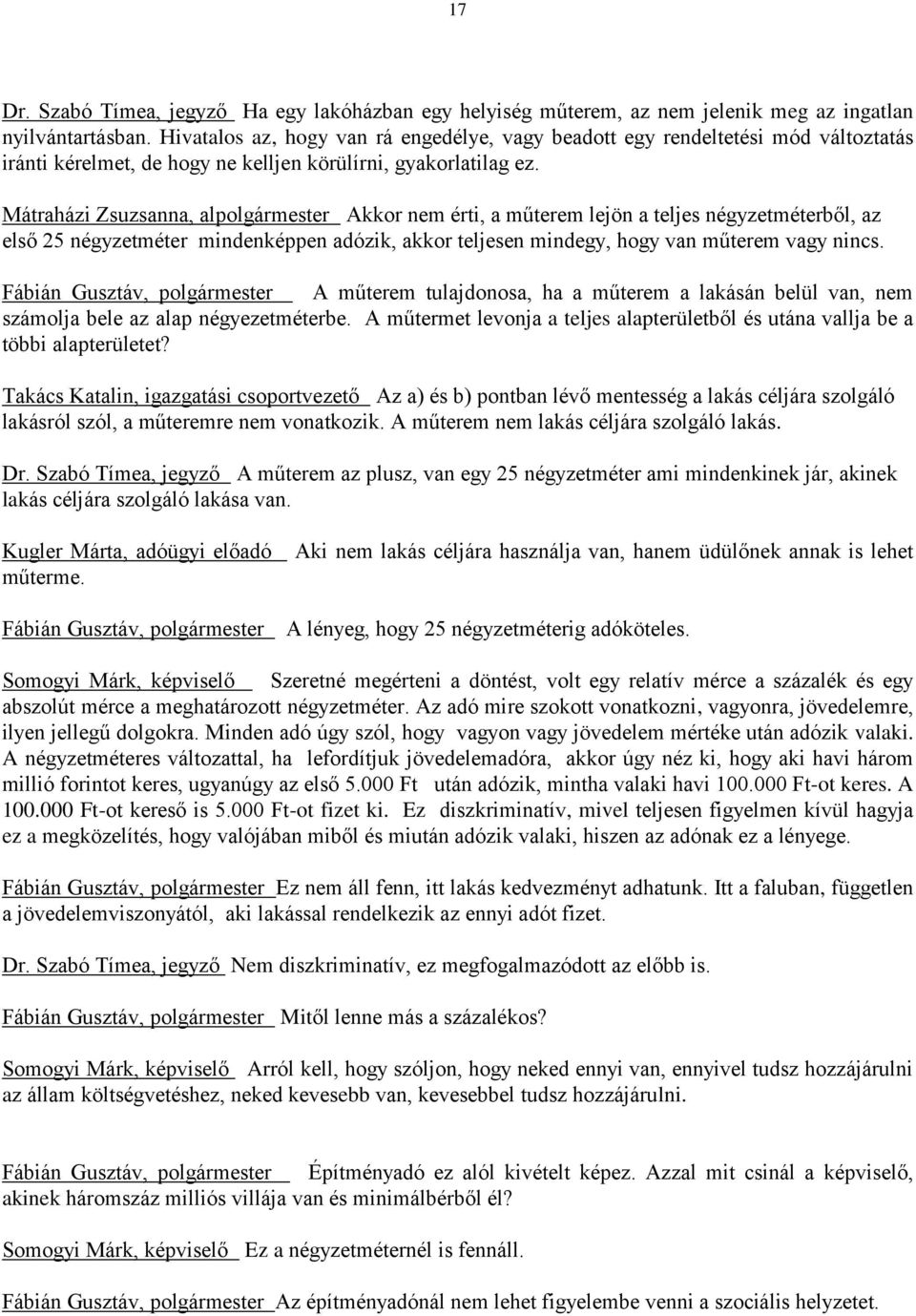 17

Dr. Szabó Tímea, jegyző Ha egy lakóházban egy helyiség műterem, az nem jelenik meg az ingatlan nyilvántartásban. Hivatalos az, hogy van rá engedélye, vagy beadott egy rendeltetési mód változtatás iránti kérelmet, de hogy ne kelljen körülírni, gyakorlatilag ez.

Mátraházi Zsuzsanna, alpolgármester Akkor nem érti, a műterem lejön a teljes négyzetméterből, az első 25 négyzetméter mindenképpen adózik, akkor teljesen mindegy, hogy van műterem vagy nincs.

Fábián Gusztáv, polgármester A műterem tulajdonosa, ha a műterem a lakásán belül van, nem számolja bele az alap négyezetméterbe. A műtermet levonja a teljes alapterületből és utána vallja be a többi alapterületet?

Takács Katalin, igazgatási csoportvezető Az a) és b) pontban lévő mentesség a lakás céljára szolgáló lakásról szól, a műteremre nem vonatkozik. A műterem nem lakás céljára szolgáló lakás.

Dr. Szabó Tímea, jegyző A műterem az plusz, van egy 25 négyzetméter ami mindenkinek jár, akinek lakás céljára szolgáló lakása van.

Kugler Márta, adóügyi előadó Aki nem lakás céljára használja van, hanem üdülőnek annak is lehet műterme.

Fábián Gusztáv, polgármester A lényeg, hogy 25 négyzetméterig adóköteles.

Somogyi Márk, képviselő Szeretné megérteni a döntést, volt egy relatív mérce a százalék és egy abszolút mérce a meghatározott négyzetméter. Az adó mire szokott vonatkozni, vagyonra, jövedelemre, ilyen jellegű dolgokra. Minden adó úgy szól, hogy vagyon vagy jövedelem mértéke után adózik valaki. A négyzetméteres változattal, ha lefordítjuk jövedelemadóra, akkor úgy néz ki, hogy aki havi három millió forintot keres, ugyanúgy az első 5.000 Ft után adózik, mintha valaki havi 100.000 Ft-ot keres. A 100.000 Ft-ot kereső is 5.000 Ft-ot fizet ki. Ez diszkriminatív, mivel teljesen figyelmen kívül hagyja ez a megközelítés, hogy valójában miből és miután adózik valaki, hiszen az adónak ez a lényege.

Fábián Gusztáv, polgármester Ez nem áll fenn, itt lakás kedvezményt adhatunk. Itt a faluban, független a jövedelemviszonyától, aki lakással rendelkezik az ennyi adót fizet.

Dr. Szabó Tímea, jegyző Nem diszkriminatív, ez megfogalmazódott az előbb is.

Fábián Gusztáv, polgármester Mitől lenne más a százalékos?

Somogyi Márk, képviselő Arról kell, hogy szóljon, hogy neked ennyi van, ennyivel tudsz hozzájárulni az állam költségvetéshez, neked kevesebb van, kevesebbel tudsz hozzájárulni.

Fábián Gusztáv, polgármester Építményadó ez alól kivételt képez. Azzal mit csinál a képviselő, akinek háromszáz milliós villája van és minimálbérből él?

Somogyi Márk, képviselő Ez a négyzetméternél is fennáll.

Fábián Gusztáv, polgármester Az építményadónál nem lehet figyelembe venni a szociális helyzetet.